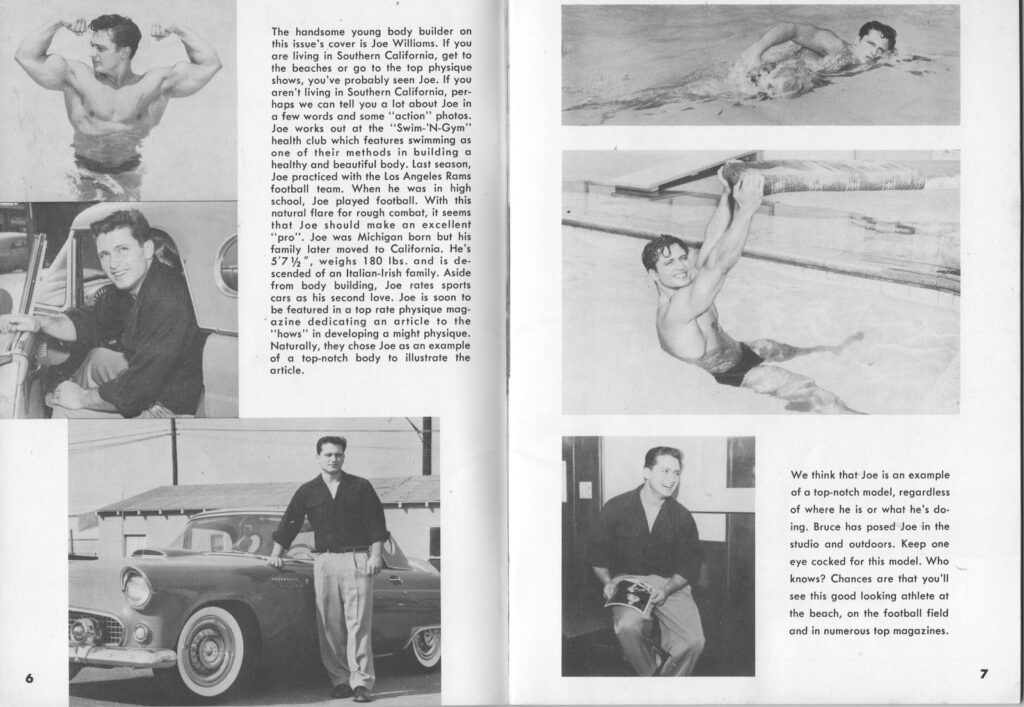 The handsome young body builder on this issue's cover is Joe Williams. If you are living in Southern California, get to the beaches or go to the top physique shows, you've probably seen Joe. If you aren't living in Southern California, perhaps we can tell you a lot about Joe in a few words and some "action" photos. Joe works out at the "Swim-'N-Gym" health club which features swimming as one of their methods in building a healthy and beautiful body. Last season, Joe practiced with the Los Angeles Rams football team. When he was in high school, Joe played football. With this natural flare for rough combat, it seems that Joe should make an excellent "pro". Joe was Michigan born but his family later moved to California. He's 5'7½", weighs 180 lbs. and is descended of an Italian-Irish family. Aside from body building, Joe rates sports cars as his second love. Joe is soon to be featured in a top rate physique magazine dedicating an article to the "hows" in developing a might physique. Naturally, they chose Joe as an example of a top-notch body to illustrate the article.

6

We think that Joe is an example of a top-notch model, regardless of where he is or what he's doing. Bruce has posed Joe in the studio and outdoors. Keep one eye cocked for this model. Who knows? Chances are that you'll see this good looking athlete at the beach, on the football field and in numerous top magazines.

7